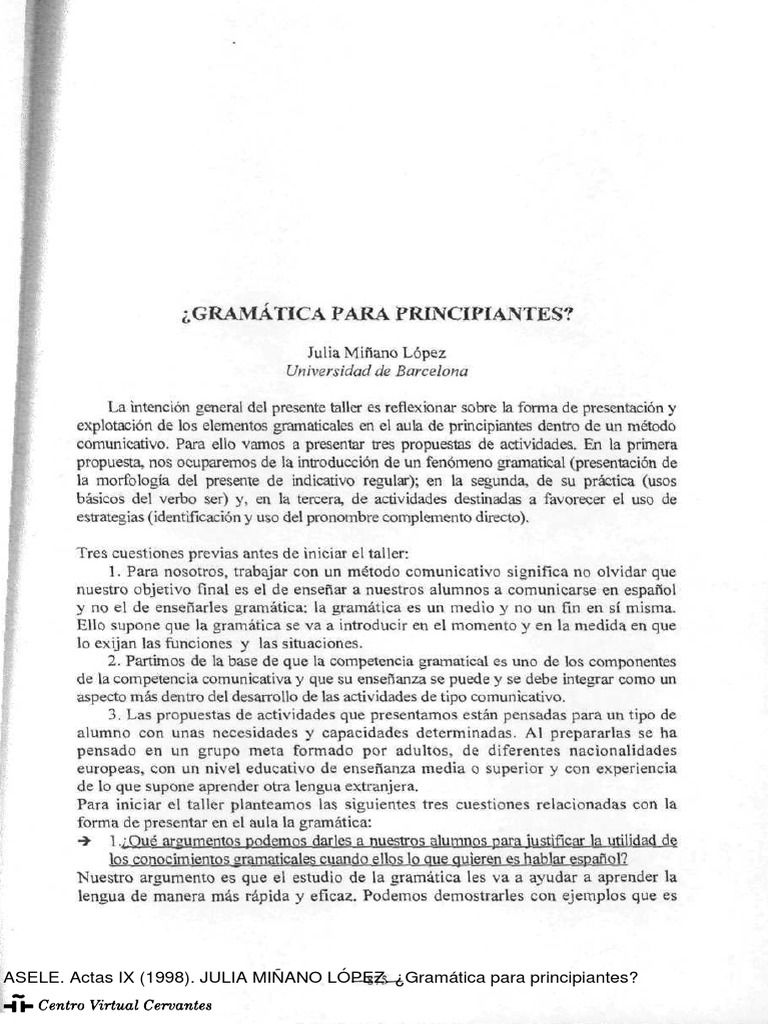 ¿GRAMÁTICA PARA PRINCIPIANTES?

Julia Miñano López
Universidad de Barcelona

La intención general del presente taller es reflexionar sobre la forma de presentación y explotación de los elementos gramaticales en el aula de principiantes dentro de un método comunicativo. Para ello vamos a presentar tres propuestas de actividades. En la primera propuesta, nos ocuparemos de la introducción de un fenómeno gramatical (presentación de la morfología del presente de indicativo regular); en la segunda, de su práctica (usos básicos del verbo ser) y, en la tercera, de actividades destinadas a favorecer el uso de estrategias (identificación y uso del pronombre complemento directo).

Tres cuestiones previas antes de iniciar el taller:

1. Para nosotros, trabajar con un método comunicativo significa no olvidar que nuestro objetivo final es el de enseñar a nuestros alumnos a comunicarse en español y no el de enseñarles gramática: la gramática es un medio y no un fin en sí misma. Ello supone que la gramática se va a introducir en el momento y en la medida en que lo exijan las funciones y las situaciones.

2. Partimos de la base de que la competencia gramatical es uno de los componentes de la competencia comunicativa y que su enseñanza se puede y se debe integrar como un aspecto más dentro del desarrollo de las actividades de tipo comunicativo.

3. Las propuestas de actividades que presentamos están pensadas para un tipo de alumno con unas necesidades y capacidades determinadas. Al prepararlas se ha pensado en un grupo meta formado por adultos, de diferentes nacionalidades europeas, con un nivel educativo de enseñanza media o superior y con experiencia de lo que supone aprender otra lengua extranjera.

Para iniciar el taller planteamos las siguientes tres cuestiones relacionadas con la forma de presentar en el aula la gramática:

→ 1.¿Qué argumentos podemos darles a nuestros alumnos para justificar la utilidad de los conocimientos gramaticales cuando ellos lo que quieren es hablar español?

Nuestro argumento es que el estudio de la gramática les va a ayudar a aprender la lengua de manera más rápida y eficaz. Podemos demostrarles con ejemplos que es

ASELE. Actas IX (1998). JULIA MIÑANO LÓPEZ. ¿Gramática para principiantes?
Centro Virtual Cervantes